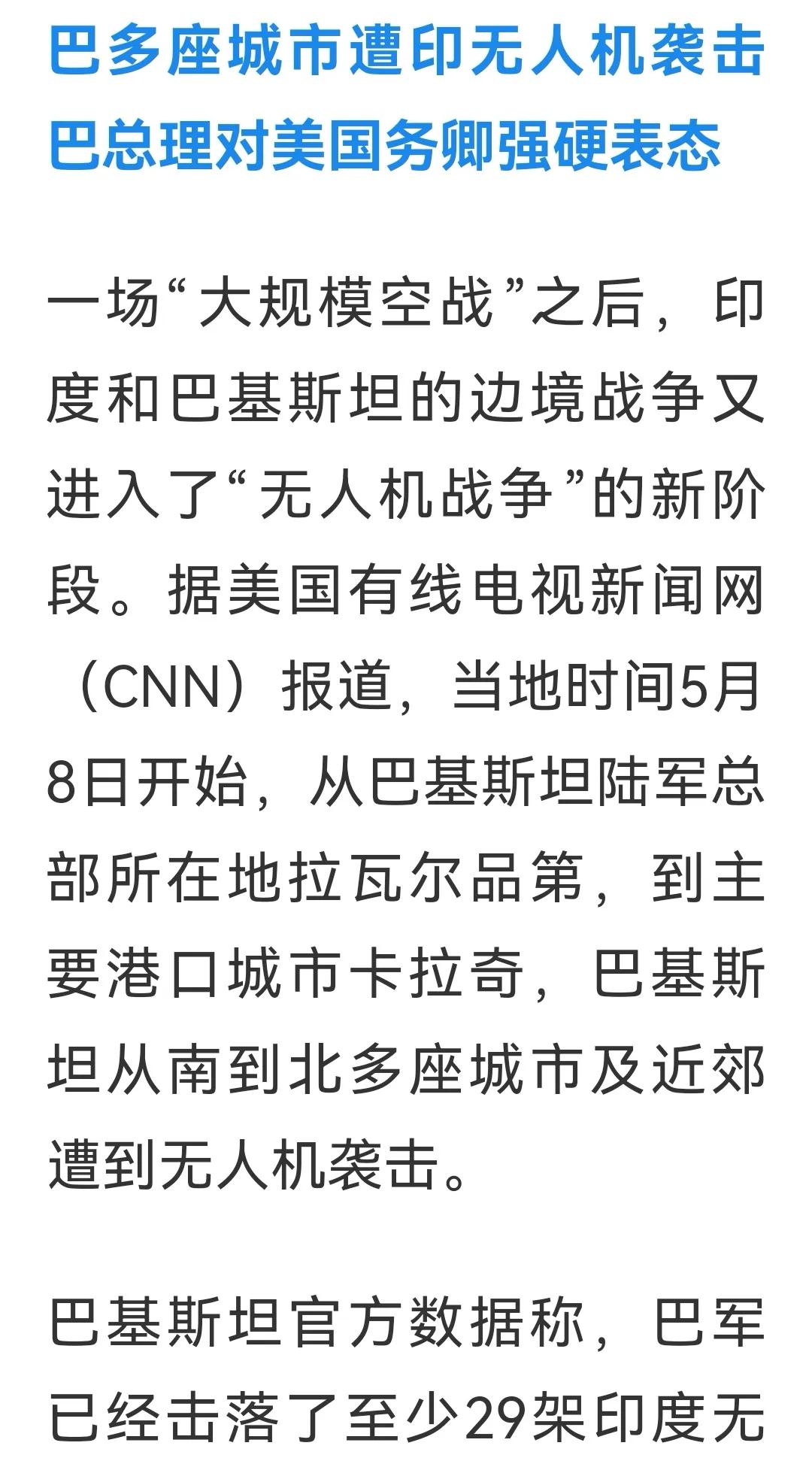 巴多座城市遭印无人机袭击
巴总理对美国务卿强硬表态

一场“大规模空战”之后，印度和巴基斯坦的边境战争又进入了“无人机战争”的新阶段。据美国有线电视新闻网（CNN）报道，当地时间5月8日开始，从巴基斯坦陆军总部所在地拉瓦尔品第，到主要港口城市卡拉奇，巴基斯坦从南到北多座城市及近郊遭到无人机袭击。

巴基斯坦官方数据称，巴军已经击落了至少29架印度无